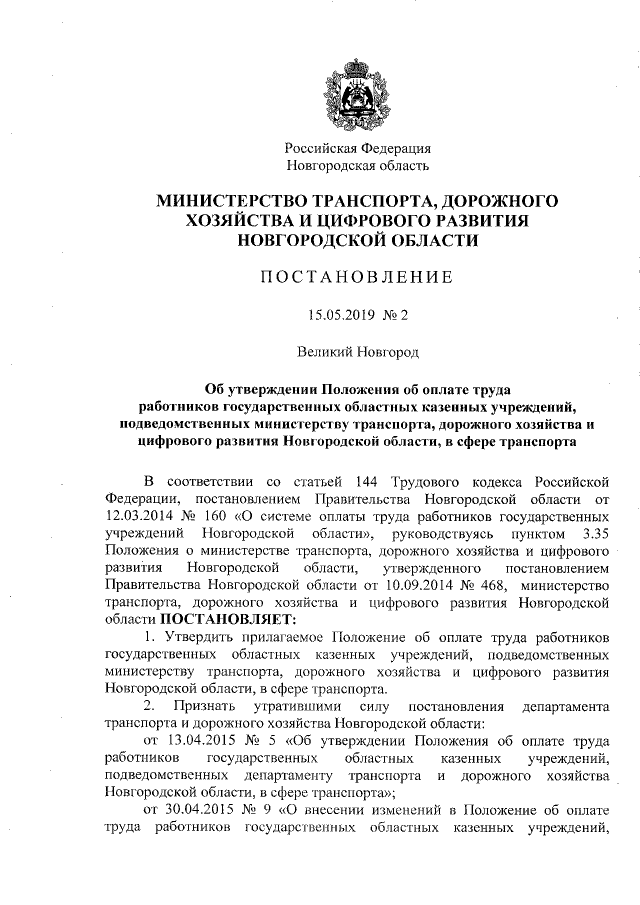 Российская Федерация
Новгородская область

МИНИСТЕРСТВО ТРАНСПОРТА, ДОРОЖНОГО ХОЗЯЙСТВА И ЦИФРОВОГО РАЗВИТИЯ НОВГОРОДСКОЙ ОБЛАСТИ

ПОСТАНОВЛЕНИЕ

15.05.2019 № 2

Великий Новгород

Об утверждении Положения об оплате труда работников государственных областных казенных учреждений, подведомственных министерству транспорта, дорожного хозяйства и цифрового развития Новгородской области, в сфере транспорта

В соответствии со статьей 144 Трудового кодекса Российской Федерации, постановлением Правительства Новгородской области от 12.03.2014 № 160 «О системе оплаты труда работников государственных учреждений Новгородской области», руководствуясь пунктом 3.35 Положения о министерстве транспорта, дорожного хозяйства и цифрового развития Новгородской области, утвержденного постановлением Правительства Новгородской области от 10.09.2014 № 468, министерство транспорта, дорожного хозяйства и цифрового развития Новгородской области ПОСТАНОВЛЯЕТ:

1. Утвердить прилагаемое Положение об оплате труда работников государственных областных казенных учреждений, подведомственных министерству транспорта, дорожного хозяйства и цифрового развития Новгородской области, в сфере транспорта.

2. Признать утратившими силу постановления департамента транспорта и дорожного хозяйства Новгородской области:

от 13.04.2015 № 5 «Об утверждении Положения об оплате труда работников государственных областных казенных учреждений, подведомственных департаменту транспорта и дорожного хозяйства Новгородской области, в сфере транспорта»;

от 30.04.2015 № 9 «О внесении изменений в Положение об оплате труда работников государственных областных казенных учреждений,